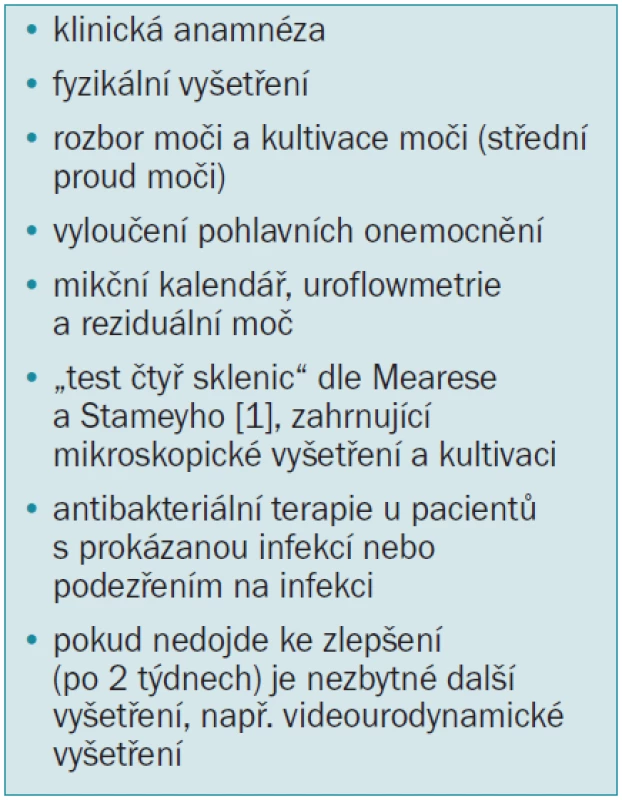 • klinická anamnéza
• fyzikální vyšetření
• rozbor moči a kultivace moči (střední proud moči)
• vyloučení pohlavních onemocnění
• mikční kalendář, uroflowmetrie a reziduální moč
• „test čtyř sklenic“ dle Mearese a Stameyho [1], zahrnující mikroskopické vyšetření a kultivaci
• antibakteriální terapie u pacientů s prokázanou infekcí nebo podezřením na infekci
• pokud nedojde ke zlepšení (po 2 týdnech) je nezbytné další vyšetření, např. videourodynamické vyšetření